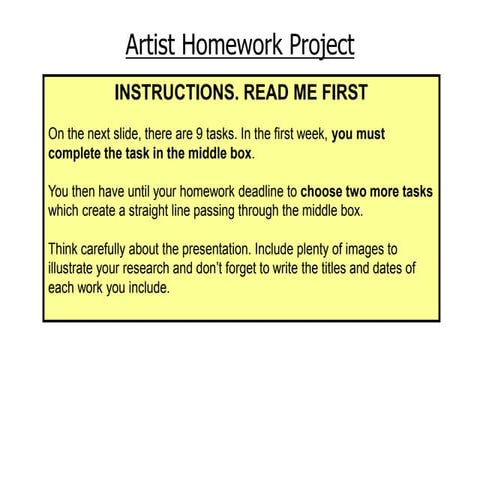 Artist Homework Project

INSTRUCTIONS. READ ME FIRST

On the next slide, there are 9 tasks. In the first week, you must complete the task in the middle box.

You then have until your homework deadline to choose two more tasks which create a straight line passing through the middle box.

Think carefully about the presentation. Include plenty of images to illustrate your research and don't forget to write the titles and dates of each work you include.